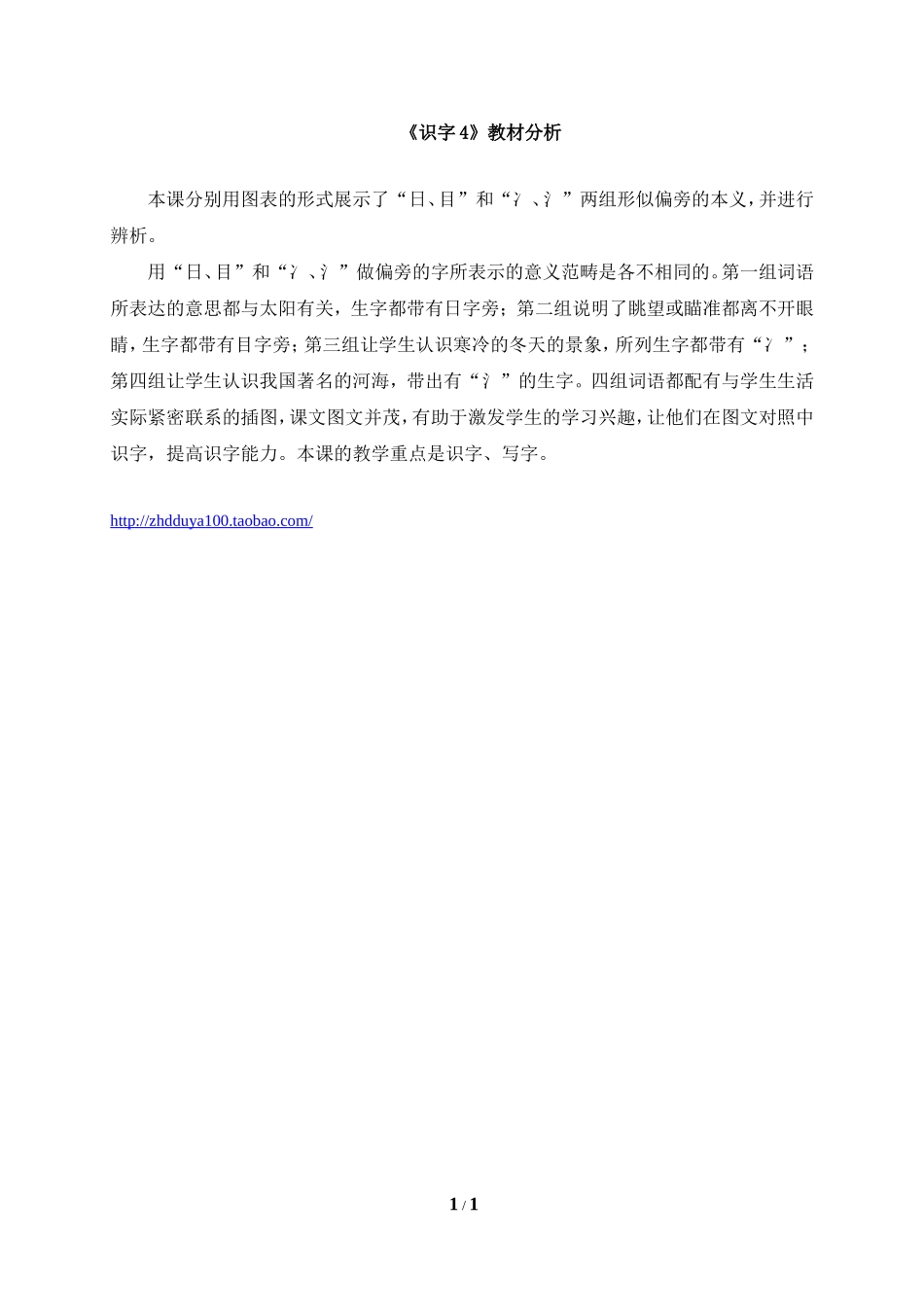 《识字 4》教材分析

本课分别用图表的形式展示了“日、目”和“冫、氵”两组形似偏旁的本义，并进行辨析。

用“日、目”和“冫、氵”做偏旁的字所表示的意义范畴是各不相同的。第一组词语所表达的意思都与太阳有关，生字都带有日字旁；第二组说明了眺望或瞄准都离不开眼睛，生字都带有目字旁；第三组让学生认识寒冷的冬天的景象，所列生字都带有“冫”；第四组让学生认识我国著名的河海，带出有“氵”的生字。四组词语都配有与学生生活实际紧密联系的插图，课文图文并茂，有助于激发学生的学习兴趣，让他们在图文对照中识字，提高识字能力。本课的教学重点是识字、写字。

http://zhdduya100.taobao.com/

1 / 1